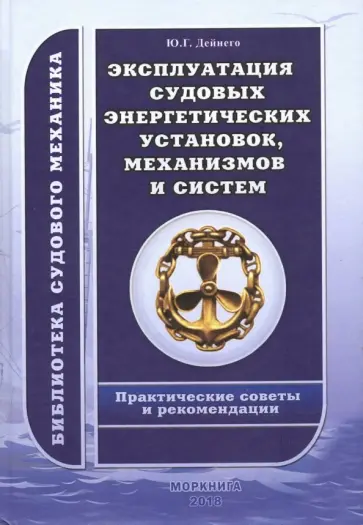 БИБЛИОТЕКА СУДОВОГО МЕХАНИКА

Ю.Г. Дейнего

ЭКСПЛУАТАЦИЯ СУДОВЫХ ЭНЕРГЕТИЧЕСКИХ УСТАНОВОК, МЕХАНИЗМОВ И СИСТЕМ

Практические советы и рекомендации

МОРКНИГА
2018